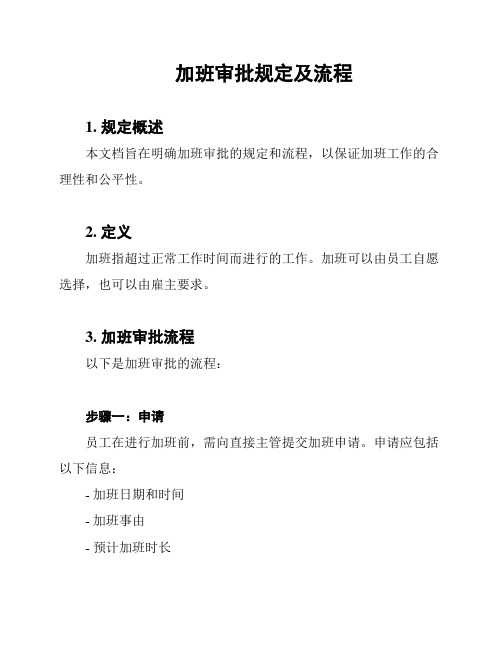 加班审批规定及流程

1. 规定概述

本文档旨在明确加班审批的规定和流程，以保证加班工作的合理性和公平性。

2. 定义

加班指超过正常工作时间而进行的工作。加班可以由员工自愿选择，也可以由雇主要求。

3. 加班审批流程

以下是加班审批的流程：

步骤一：申请

员工在进行加班前，需向直接主管提交加班申请。申请应包括以下信息：

- 加班日期和时间

- 加班事由

- 预计加班时长